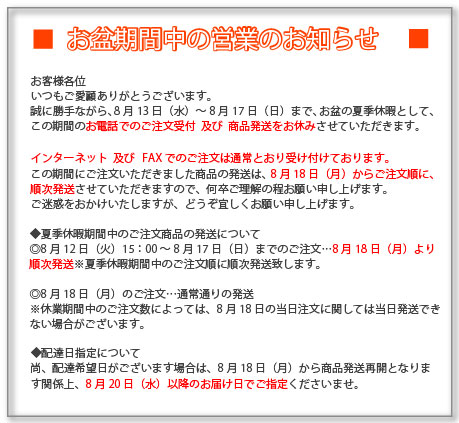 ■ お盆期間中の営業のお知らせ ■

お客様各位
いつもご愛顧ありがとうございます。
誠に勝手ながら、8月13日（水）～8月17日（日）まで、お盆の夏季休暇として、この期間のお電話でのご注文受付 及び 商品発送をお休みさせていただきます。

インターネット 及び FAXでのご注文は通常とおり受け付けております。
この期間にご注文いただきました商品の発送は、8月18日（月）からご注文順に、順次発送させていただきますので、何卒ご理解の程お願い申し上げます。
ご迷惑をおかけいたしますが、どうぞ宜しくお願い申し上げます。

◆夏季休暇期間中のご注文商品の発送について
◎8月12日（火）15：00～8月17日（日）までのご注文…8月18日（月）より順次発送※夏季休暇期間中のご注文順に順次発送致します。

◎8月18日（月）のご注文…通常通りの発送
※休業期間中のご注文数によっては、8月18日の当日注文に関しては当日発送できない場合がございます。

◆配達日指定について
尚、配達希望日がございます場合は、8月18日（月）から商品発送再開となります関係上、8月20日（水）以降のお届け日でご指定くださいませ。